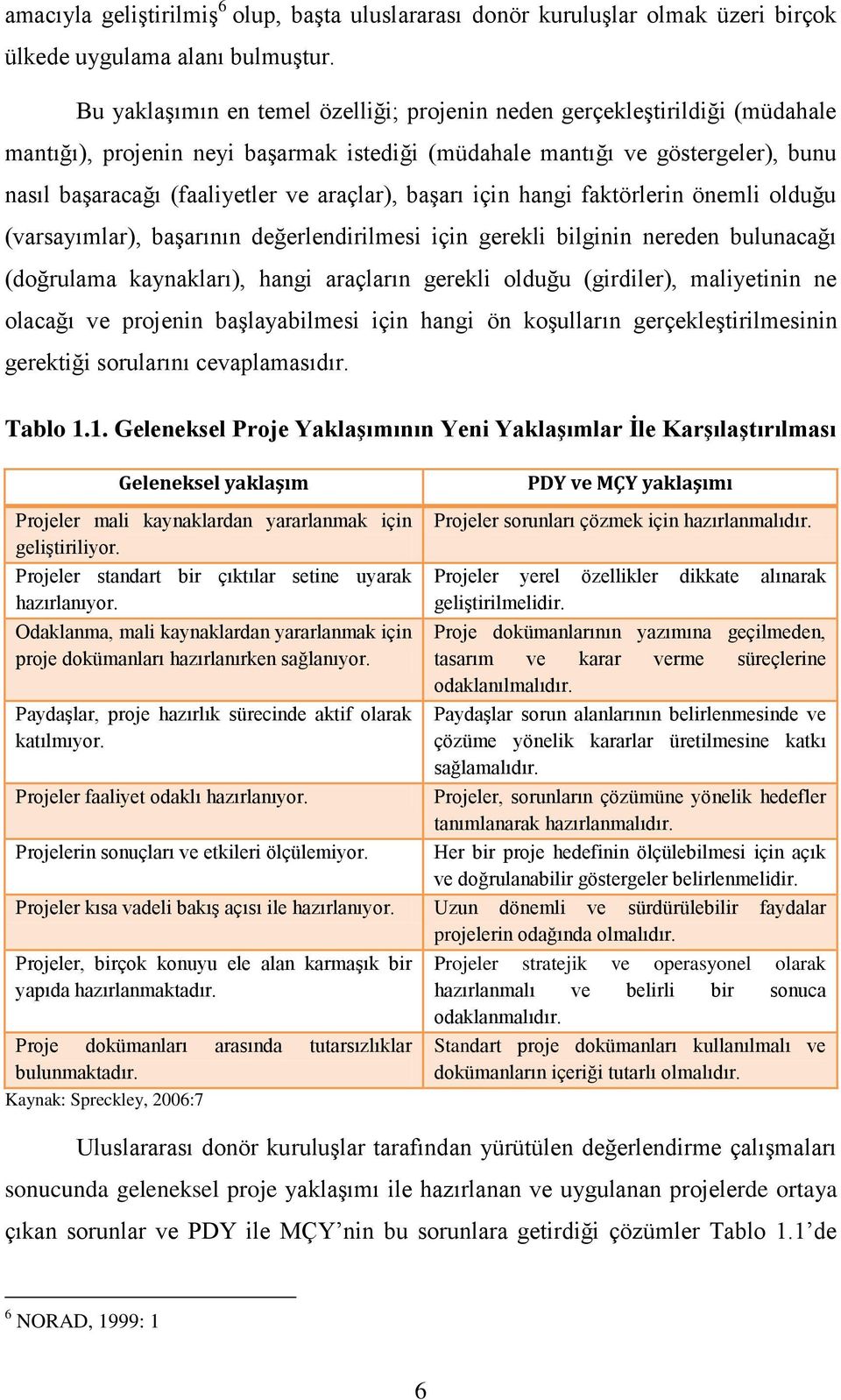 amacıyla geliştirilmiş$^6$ olup, başta uluslararası donör kuruluşlar olmak üzeri birçok ülkede uygulama alanı bulmuştur.

Bu yaklaşımın en temel özelliği; projenin neden gerçekleştirildiği (müdahale mantığı), projenin neyi başarmak istediği (müdahale mantığı ve göstergeler), bunu nasıl başaracağı (faaliyetler ve araçlar), başarı için hangi faktörlerin önemli olduğu (varsayımlar), başarının değerlendirilmesi için gerekli bilginin nereden bulunacağı (doğrulama kaynakları), hangi araçların gerekli olduğu (girdiler), maliyetinin ne olacağı ve projenin başlayabilmesi için hangi ön koşulların gerçekleştirilmesinin gerektiği sorularını cevaplamasıdır.

Tablo 1.1. Geleneksel Proje Yaklaşımının Yeni Yaklaşımlar İle Karşılaştırılması

| Geleneksel yaklaşım | PDY ve MÇY yaklaşımı |
|---|---|
| Projeler mali kaynaklardan yararlanmak için geliştiriliyor. | Projeler sorunları çözmek için hazırlanmalıdır. |
| Projeler standart bir çıktılar setine uyarak hazırlanıyor. | Projeler yerel özellikler dikkate alınarak geliştirilmelidir. |
| Odaklanma, mali kaynaklardan yararlanmak için proje dokümanları hazırlanırken sağlanıyor. | Proje dokümanlarının yazımına geçilmeden, tasarım ve karar verme süreçlerine odaklanılmalıdır. |
| Paydaşlar, proje hazırlık sürecinde aktif olarak katılmıyor. | Paydaşlar sorun alanlarının belirlenmesinde ve çözüme yönelik kararlar üretilmesine katkı sağlamalıdır. |
| Projeler faaliyet odaklı hazırlanıyor. | Projeler, sorunların çözümüne yönelik hedefler tanımlanarak hazırlanmalıdır. |
| Projelerin sonuçları ve etkileri ölçülemiyor. | Her bir proje hedefinin ölçülebilmesi için açık ve doğrulanabilir göstergeler belirlenmelidir. |
| Projeler kısa vadeli bakış açısı ile hazırlanıyor. | Uzun dönemli ve sürdürülebilir faydalar projelerin odağında olmalıdır. |
| Projeler, birçok konuyu ele alan karmaşık bir yapıda hazırlanmaktadır. | Projeler stratejik ve operasyonel olarak hazırlanmalı ve belirli bir sonuca odaklanmalıdır. |
| Proje dokümanları arasında tutarsızlıklar bulunmaktadır. | Standart proje dokümanları kullanılmalı ve dokümanların içeriği tutarlı olmalıdır. |

Kaynak: Spreckley, 2006:7

Uluslararası donör kuruluşlar tarafından yürütülen değerlendirme çalışmaları sonucunda geleneksel proje yaklaşımı ile hazırlanan ve uygulanan projelerde ortaya çıkan sorunlar ve PDY ile MÇY'nin bu sorunlara getirdiği çözümler Tablo 1.1'de

$^6$ NORAD, 1999: 1

6